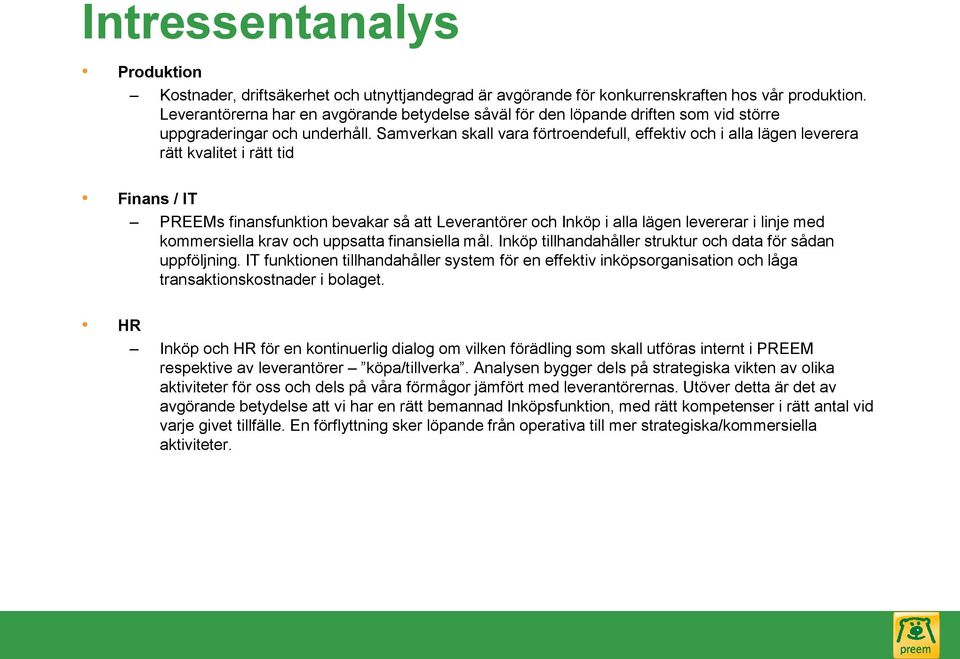 Intressentanalys

• Produktion

– Kostnader, driftsäkerhet och utnyttjandegrad är avgörande för konkurrenskraften hos vår produktion. Leverantörerna har en avgörande betydelse såväl för den löpande driften som vid större uppgraderingar och underhåll. Samverkan skall vara förtroendefull, effektiv och i alla lägen leverera rätt kvalitet i rätt tid

• Finans / IT

– PREEMs finansfunktion bevakar så att Leverantörer och Inköp i alla lägen levererar i linje med kommersiella krav och uppsatta finansiella mål. Inköp tillhandahåller struktur och data för sådan uppföljning. IT funktionen tillhandahåller system för en effektiv inköpsorganisation och låga transaktionskostnader i bolaget.

• HR

– Inköp och HR för en kontinuerlig dialog om vilken förädling som skall utföras internt i PREEM respektive av leverantörer – ”köpa/tillverka”. Analysen bygger dels på strategiska vikten av olika aktiviteter för oss och dels på våra förmågor jämfört med leverantörernas. Utöver detta är det av avgörande betydelse att vi har en rätt bemannad Inköpsfunktion, med rätt kompetenser i rätt antal vid varje givet tillfälle. En förflyttning sker löpande från operativa till mer strategiska/kommersiella aktiviteter.

preem